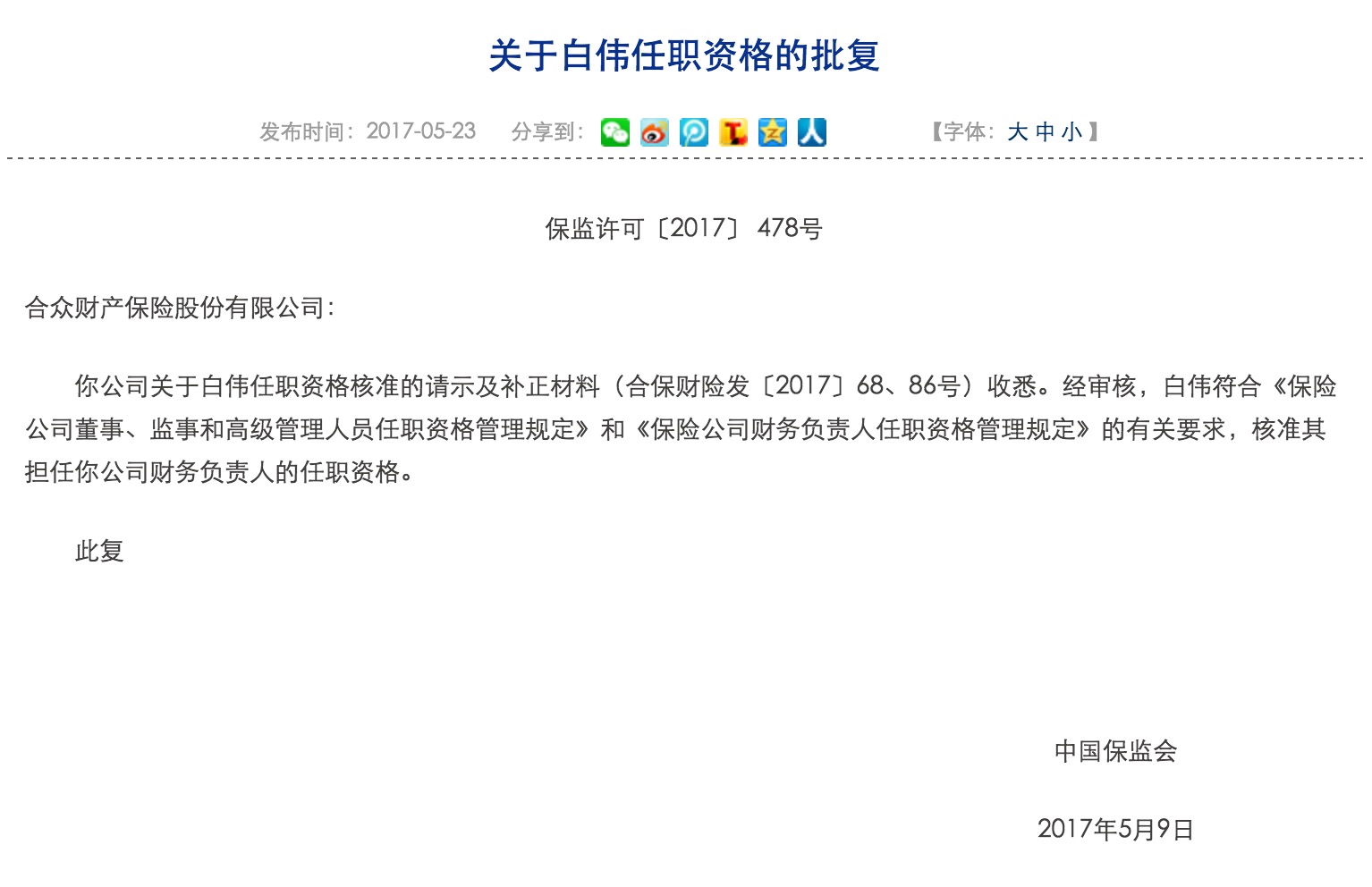 关于白伟任职资格的批复

发布时间：2017-05-23　分享到：　【字体：大 中 小】

保监许可〔2017〕478号

合众财产保险股份有限公司：

你公司关于白伟任职资格核准的请示及补正材料（合保财险发〔2017〕68、86号）收悉。经审核，白伟符合《保险公司董事、监事和高级管理人员任职资格管理规定》和《保险公司财务负责人任职资格管理规定》的有关要求，核准其担任你公司财务负责人的任职资格。

此复

中国保监会

2017年5月9日